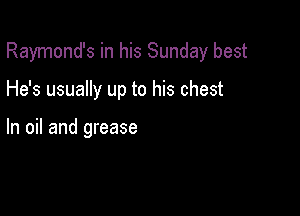 Raymond's in his Sunday best

He's usually up to his chest

In oil and grease